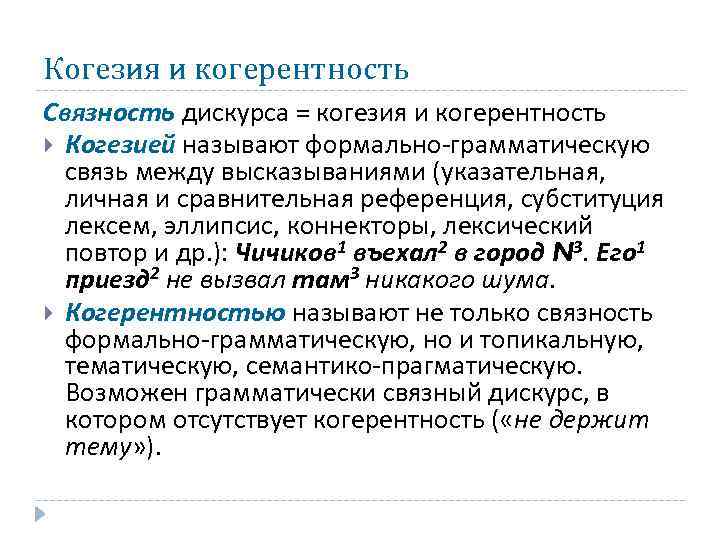 Когезия и когерентность

Связность дискурса = когезия и когерентность

Когезией называют формально-грамматическую связь между высказываниями (указательная, личная и сравнительная референция, субституция лексем, эллипсис, коннекторы, лексический повтор и др.): Чичиков$^1$ въехал$^2$ в город N$^3$. Его$^1$ приезд$^2$ не вызвал там$^3$ никакого шума.

Когерентностью называют не только связность формально-грамматическую, но и топикальную, тематическую, семантико-прагматическую. Возможен грамматически связный дискурс, в котором отсутствует когерентность («не держит тему»).